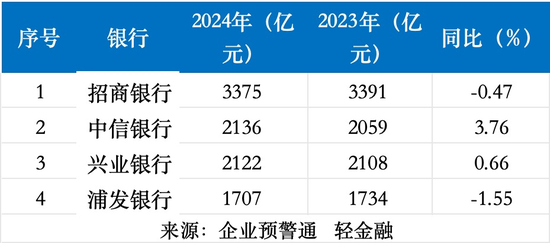 | 序号 | 银行 | 2024年（亿元） | 2023年（亿元） | 同比（%） |
|---|---|---|---|---|
| 1 | 招商银行 | 3375 | 3391 | -0.47 |
| 2 | 中信银行 | 2136 | 2059 | 3.76 |
| 3 | 兴业银行 | 2122 | 2108 | 0.66 |
| 4 | 浦发银行 | 1707 | 1734 | -1.55 |

来源：企业预警通　轻金融